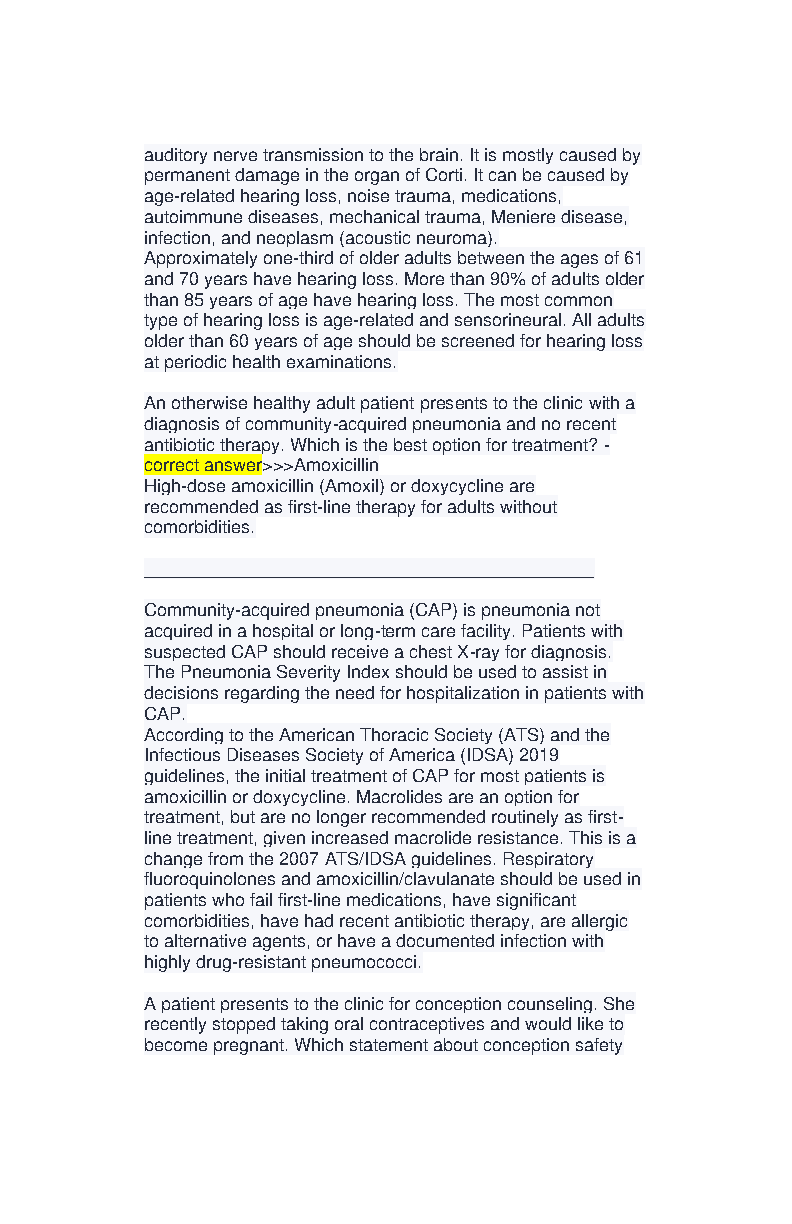 auditory nerve transmission to the brain. It is mostly caused by permanent damage in the organ of Corti. It can be caused by age-related hearing loss, noise trauma, medications, autoimmune diseases, mechanical trauma, Meniere disease, infection, and neoplasm (acoustic neuroma).
Approximately one-third of older adults between the ages of 61 and 70 years have hearing loss. More than 90% of adults older than 85 years of age have hearing loss. The most common type of hearing loss is age-related and sensorineural. All adults older than 60 years of age should be screened for hearing loss at periodic health examinations.

An otherwise healthy adult patient presents to the clinic with a diagnosis of community-acquired pneumonia and no recent antibiotic therapy. Which is the best option for treatment? - correct answer>>>Amoxicillin
High-dose amoxicillin (Amoxil) or doxycycline are recommended as first-line therapy for adults without comorbidities.

Community-acquired pneumonia (CAP) is pneumonia not acquired in a hospital or long-term care facility. Patients with suspected CAP should receive a chest X-ray for diagnosis. The Pneumonia Severity Index should be used to assist in decisions regarding the need for hospitalization in patients with CAP.
According to the American Thoracic Society (ATS) and the Infectious Diseases Society of America (IDSA) 2019 guidelines, the initial treatment of CAP for most patients is amoxicillin or doxycycline. Macrolides are an option for treatment, but are no longer recommended routinely as first-line treatment, given increased macrolide resistance. This is a change from the 2007 ATS/IDSA guidelines. Respiratory fluoroquinolones and amoxicillin/clavulanate should be used in patients who fail first-line medications, have significant comorbidities, have had recent antibiotic therapy, are allergic to alternative agents, or have a documented infection with highly drug-resistant pneumococci.

A patient presents to the clinic for conception counseling. She recently stopped taking oral contraceptives and would like to become pregnant. Which statement about conception safety